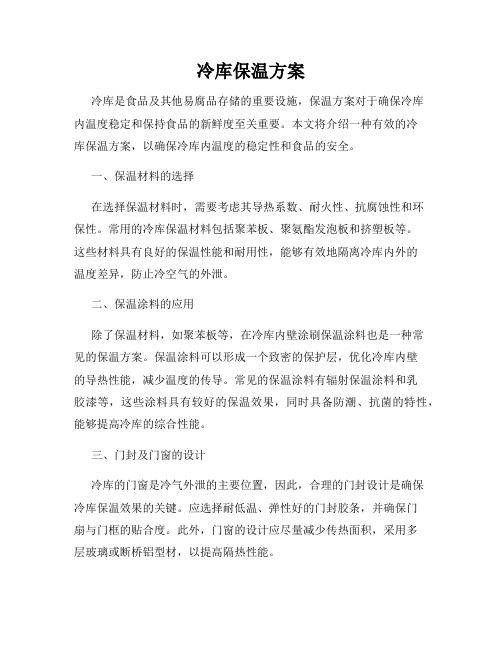 冷库保温方案

冷库是食品及其他易腐品存储的重要设施，保温方案对于确保冷库内温度稳定和保持食品的新鲜度至关重要。本文将介绍一种有效的冷库保温方案，以确保冷库内温度的稳定性和食品的安全。

一、保温材料的选择

在选择保温材料时，需要考虑其导热系数、耐火性、抗腐蚀性和环保性。常用的冷库保温材料包括聚苯板、聚氨酯发泡板和挤塑板等。这些材料具有良好的保温性能和耐用性，能够有效地隔离冷库内外的温度差异，防止冷空气的外泄。

二、保温涂料的应用

除了保温材料，如聚苯板等，在冷库内壁涂刷保温涂料也是一种常见的保温方案。保温涂料可以形成一个致密的保护层，优化冷库内壁的导热性能，减少温度的传导。常见的保温涂料有辐射保温涂料和乳胶漆等，这些涂料具有较好的保温效果，同时具备防潮、抗菌的特性，能够提高冷库的综合性能。

三、门封及门窗的设计

冷库的门窗是冷气外泄的主要位置，因此，合理的门封设计是确保冷库保温效果的关键。应选择耐低温、弹性好的门封胶条，并确保门扇与门框的贴合度。此外，门窗的设计应尽量减少传热面积，采用多层玻璃或断桥铝型材，以提高隔热性能。